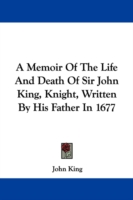 A Memoir Of The Life And Death Of Sir John King, Knight, Written By His Father In 1677

John King